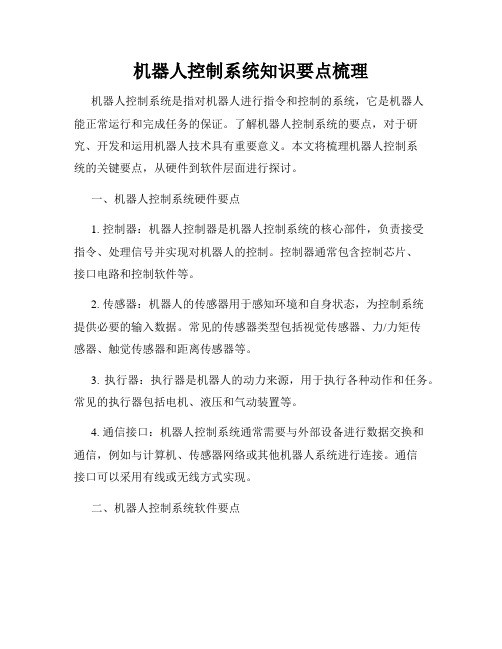 机器人控制系统知识要点梳理

机器人控制系统是指对机器人进行指令和控制的系统，它是机器人能正常运行和完成任务的保证。了解机器人控制系统的要点，对于研究、开发和运用机器人技术具有重要意义。本文将梳理机器人控制系统的关键要点，从硬件到软件层面进行探讨。

一、机器人控制系统硬件要点

1. 控制器：机器人控制器是机器人控制系统的核心部件，负责接受指令、处理信号并实现对机器人的控制。控制器通常包含控制芯片、接口电路和控制软件等。

2. 传感器：机器人的传感器用于感知环境和自身状态，为控制系统提供必要的输入数据。常见的传感器类型包括视觉传感器、力/力矩传感器、触觉传感器和距离传感器等。

3. 执行器：执行器是机器人的动力来源，用于执行各种动作和任务。常见的执行器包括电机、液压和气动装置等。

4. 通信接口：机器人控制系统通常需要与外部设备进行数据交换和通信，例如与计算机、传感器网络或其他机器人系统进行连接。通信接口可以采用有线或无线方式实现。

二、机器人控制系统软件要点